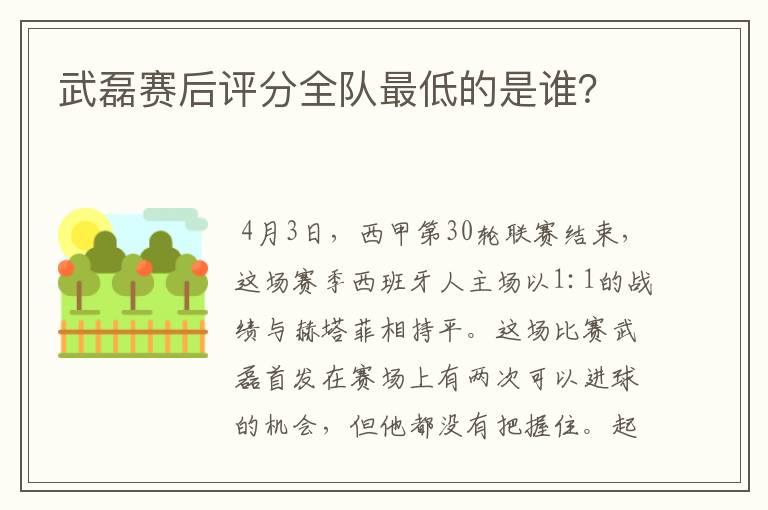 武磊赛后评分全队最低的是谁?

4月3日，西甲第30轮联赛结束，这场赛季西班牙人主场以1:1的战绩与赫塔菲相持平。这场比赛武磊首发在赛场上有两次可以进球的机会，但他都没有把握住。起